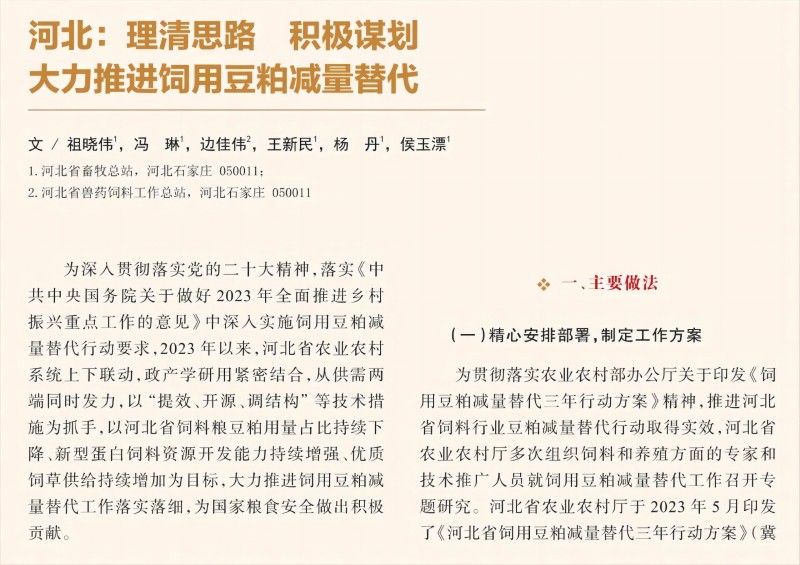 河北：理清思路　积极谋划
大力推进饲用豆粕减量替代

文 / 祖晓伟$^1$，冯　琳$^1$，边佳伟$^2$，王新民$^1$，杨　丹$^1$，侯玉漂$^1$

1. 河北省畜牧总站，河北石家庄 050011；
2. 河北省兽药饲料工作总站，河北石家庄 050011

为深入贯彻落实党的二十大精神，落实《中共中央国务院关于做好 2023 年全面推进乡村振兴重点工作的意见》中深入实施饲用豆粕减量替代行动要求，2023 年以来，河北省农业农村系统上下联动，政产学研用紧密结合，从供需两端同时发力，以“提效、开源、调结构”等技术措施为抓手，以河北省饲料粮豆粕用量占比持续下降、新型蛋白饲料资源开发能力持续增强、优质饲草供给持续增加为目标，大力推进饲用豆粕减量替代工作落实落细，为国家粮食安全做出积极贡献。

一、主要做法

（一）精心安排部署，制定工作方案

为贯彻落实农业农村部办公厅关于印发《饲用豆粕减量替代三年行动方案》精神，推进河北省饲料行业豆粕减量替代行动取得实效，河北省农业农村厅多次组织饲料和养殖方面的专家和技术推广人员就饲用豆粕减量替代工作召开专题研究。河北省农业农村厅于 2023 年 5 月印发了《河北省饲用豆粕减量替代三年行动方案》（冀